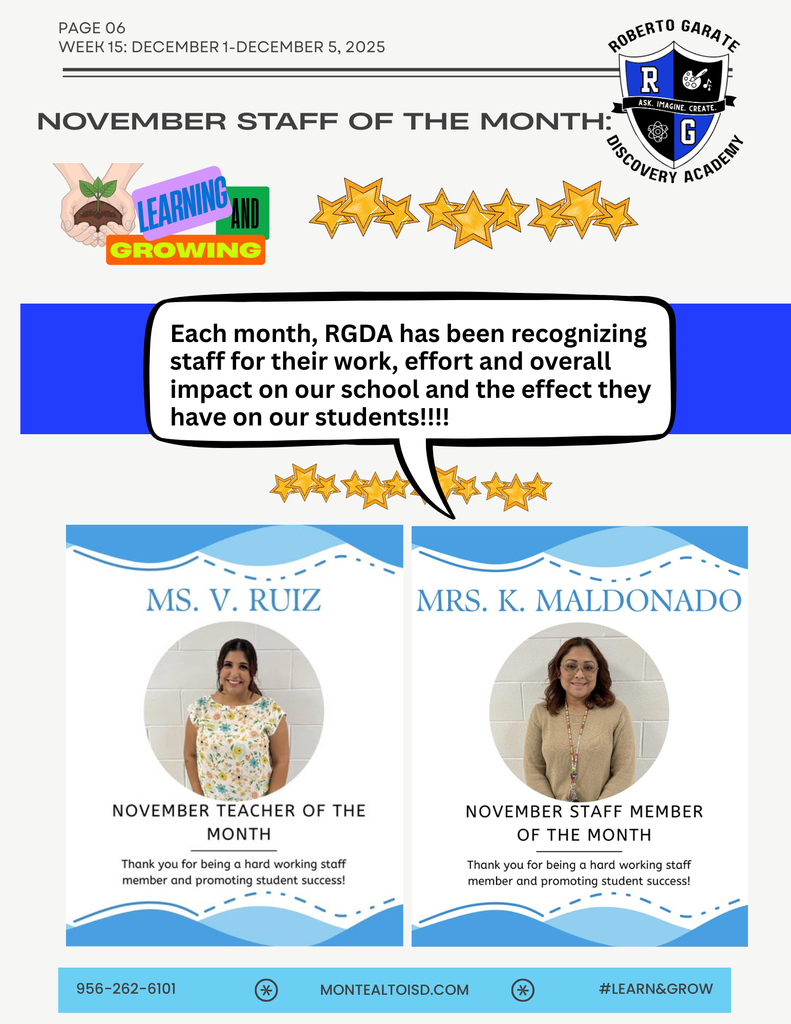 PAGE 06
WEEK 15: DECEMBER 1-DECEMBER 5, 2025

ROBERTO GARATE
R G
ASK. IMAGINE. CREATE.
DISCOVERY ACADEMY

NOVEMBER STAFF OF THE MONTH:

LEARNING AND GROWING

Each month, RGDA has been recognizing staff for their work, effort and overall impact on our school and the effect they have on our students!!!!

MS. V. RUIZ

NOVEMBER TEACHER OF THE MONTH

Thank you for being a hard working staff member and promoting student success!

MRS. K. MALDONADO

NOVEMBER STAFF MEMBER OF THE MONTH

Thank you for being a hard working staff member and promoting student success!

956-262-6101 MONTEALTOISD.COM #LEARN&GROW